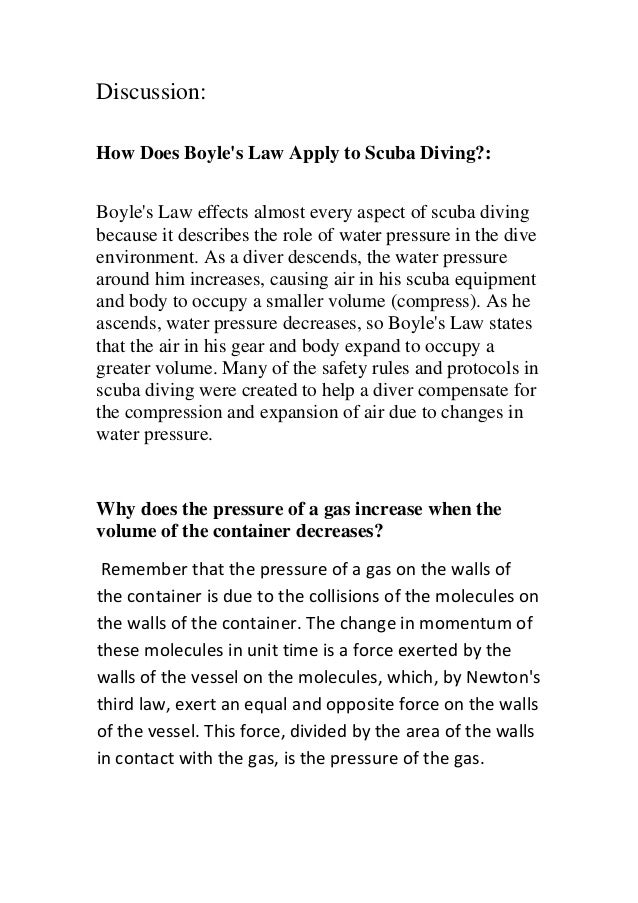 Discussion:

How Does Boyle's Law Apply to Scuba Diving?:

Boyle's Law effects almost every aspect of scuba diving because it describes the role of water pressure in the dive environment. As a diver descends, the water pressure around him increases, causing air in his scuba equipment and body to occupy a smaller volume (compress). As he ascends, water pressure decreases, so Boyle's Law states that the air in his gear and body expand to occupy a greater volume. Many of the safety rules and protocols in scuba diving were created to help a diver compensate for the compression and expansion of air due to changes in water pressure.

Why does the pressure of a gas increase when the volume of the container decreases?

Remember that the pressure of a gas on the walls of the container is due to the collisions of the molecules on the walls of the container. The change in momentum of these molecules in unit time is a force exerted by the walls of the vessel on the molecules, which, by Newton's third law, exert an equal and opposite force on the walls of the vessel. This force, divided by the area of the walls in contact with the gas, is the pressure of the gas.